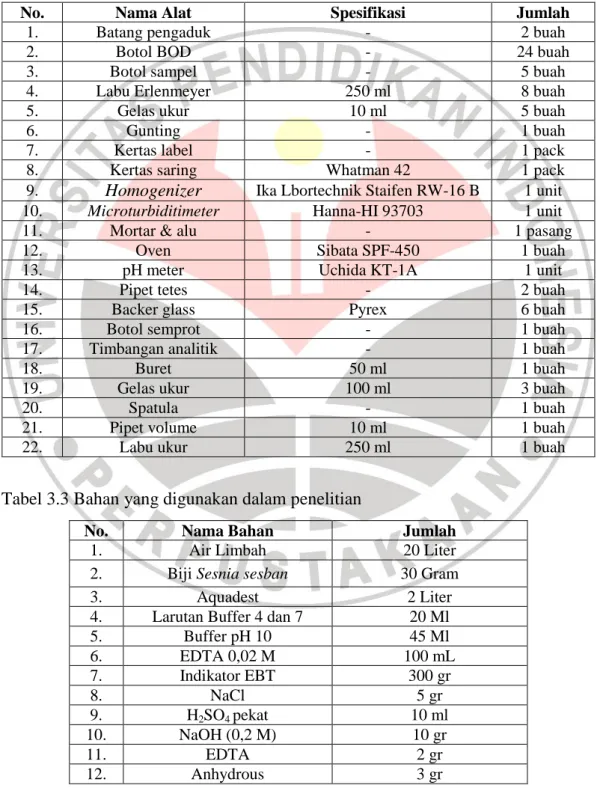 | No. | Nama Alat | Spesifikasi | Jumlah |
|---|---|---|---|
| 1. | Batang pengaduk | - | 2 buah |
| 2. | Botol BOD | - | 24 buah |
| 3. | Botol sampel | - | 5 buah |
| 4. | Labu Erlenmeyer | 250 ml | 8 buah |
| 5. | Gelas ukur | 10 ml | 5 buah |
| 6. | Gunting | - | 1 buah |
| 7. | Kertas label | - | 1 pack |
| 8. | Kertas saring | Whatman 42 | 1 pack |
| 9. | Homogenizer | Ika Lbortechnik Staifen RW-16 B | 1 unit |
| 10. | Microturbiditimeter | Hanna-HI 93703 | 1 unit |
| 11. | Mortar & alu | - | 1 pasang |
| 12. | Oven | Sibata SPF-450 | 1 buah |
| 13. | pH meter | Uchida KT-1A | 1 unit |
| 14. | Pipet tetes | - | 2 buah |
| 15. | Backer glass | Pyrex | 6 buah |
| 16. | Botol semprot | - | 1 buah |
| 17. | Timbangan analitik | - | 1 buah |
| 18. | Buret | 50 ml | 1 buah |
| 19. | Gelas ukur | 100 ml | 3 buah |
| 20. | Spatula | - | 1 buah |
| 21. | Pipet volume | 10 ml | 1 buah |
| 22. | Labu ukur | 250 ml | 1 buah |

Tabel 3.3 Bahan yang digunakan dalam penelitian

| No. | Nama Bahan | Jumlah |
|---|---|---|
| 1. | Air Limbah | 20 Liter |
| 2. | Biji Sesnia sesban | 30 Gram |
| 3. | Aquadest | 2 Liter |
| 4. | Larutan Buffer 4 dan 7 | 20 Ml |
| 5. | Buffer pH 10 | 45 Ml |
| 6. | EDTA 0,02 M | 100 mL |
| 7. | Indikator EBT | 300 gr |
| 8. | NaCl | 5 gr |
| 9. | $H_2SO_4$ pekat | 10 ml |
| 10. | NaOH (0,2 M) | 10 gr |
| 11. | EDTA | 2 gr |
| 12. | Anhydrous | 3 gr |

UNIVERSITAS PENDIDIKAN INDONESIA PERPUSTAKAAN